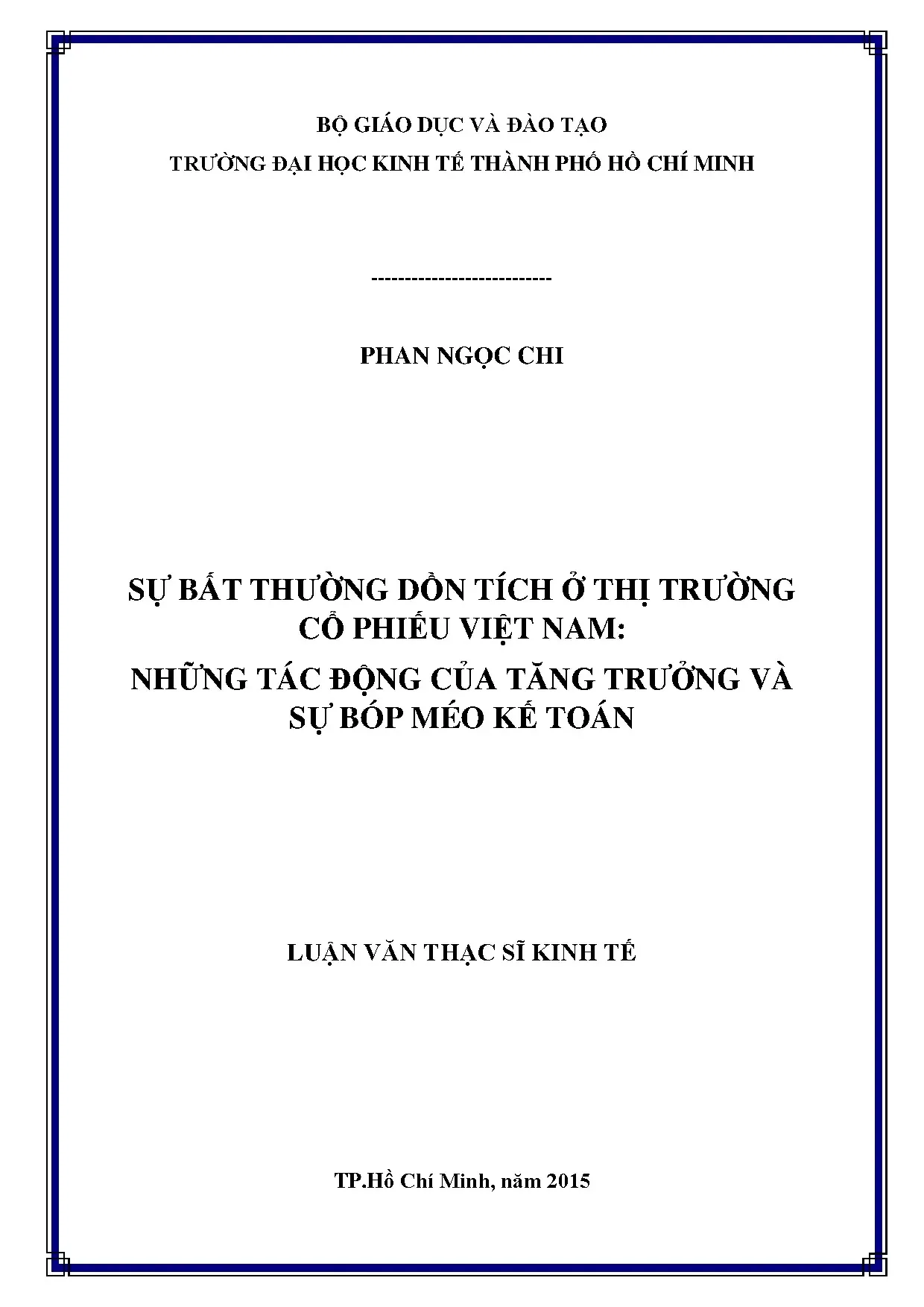 BỘ GIÁO DỤC VÀ ĐÀO TẠO

TRƯỜNG ĐẠI HỌC KINH TẾ THÀNH PHỐ HỒ CHÍ MINH

---------------------------

PHAN NGỌC CHI

SỰ BẤT THƯỜNG DỒN TÍCH Ở THỊ TRƯỜNG CỔ PHIẾU VIỆT NAM:

NHỮNG TÁC ĐỘNG CỦA TĂNG TRƯỞNG VÀ SỰ BÓP MÉO KẾ TOÁN

LUẬN VĂN THẠC SĨ KINH TẾ

TP.Hồ Chí Minh, năm 2015